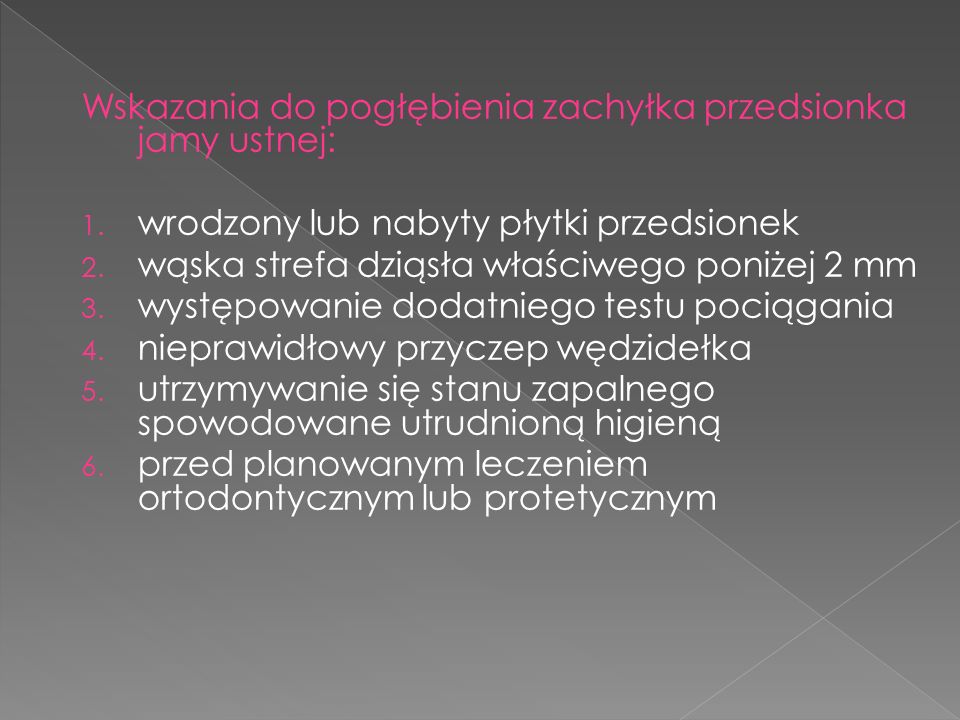 Wskazania do pogłębienia zachyłka przedsionka jamy ustnej:

1. wrodzony lub nabyty płytki przedsionek
2. wąska strefa dziąsła właściwego poniżej 2 mm
3. występowanie dodatniego testu pociągania
4. nieprawidłowy przyczep wędzidełka
5. utrzymywanie się stanu zapalnego spowodowane utrudnioną higieną
6. przed planowanym leczeniem ortodontycznym lub protetycznym